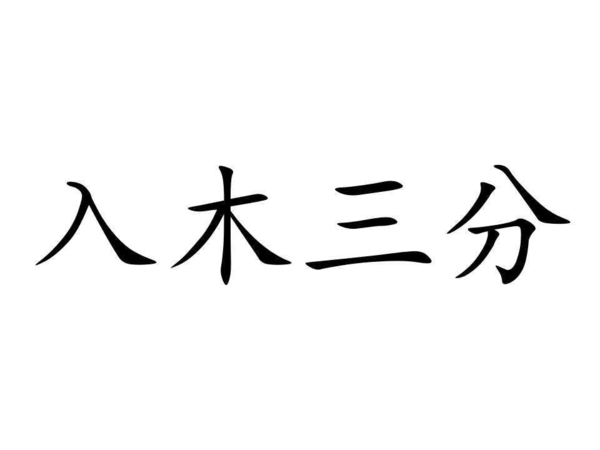 入木三分